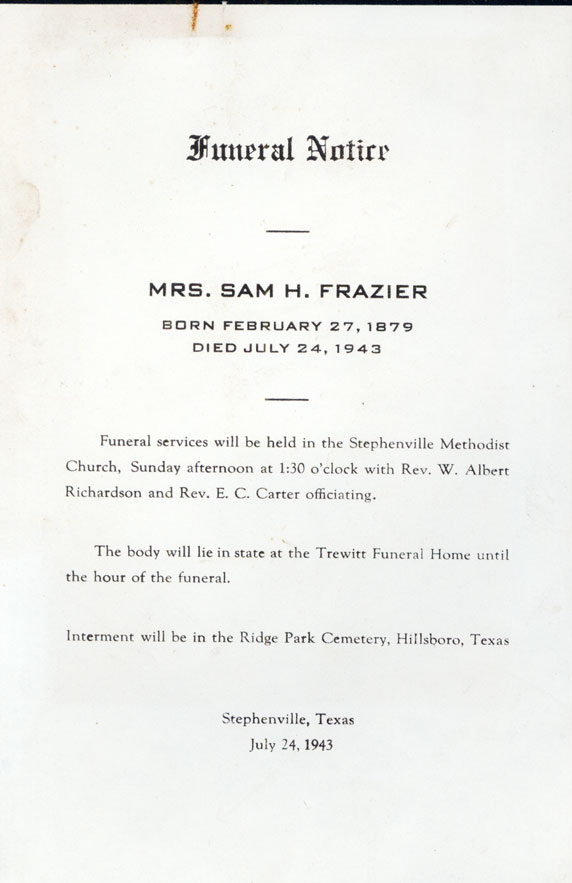 Funeral Notice

MRS. SAM H. FRAZIER

BORN FEBRUARY 27, 1879
DIED JULY 24, 1943

Funeral services will be held in the Stephenville Methodist Church, Sunday afternoon at 1:30 o'clock with Rev. W. Albert Richardson and Rev. E. C. Carter officiating.

The body will lie in state at the Trewitt Funeral Home until the hour of the funeral.

Interment will be in the Ridge Park Cemetery, Hillsboro, Texas

Stephenville, Texas
July 24, 1943